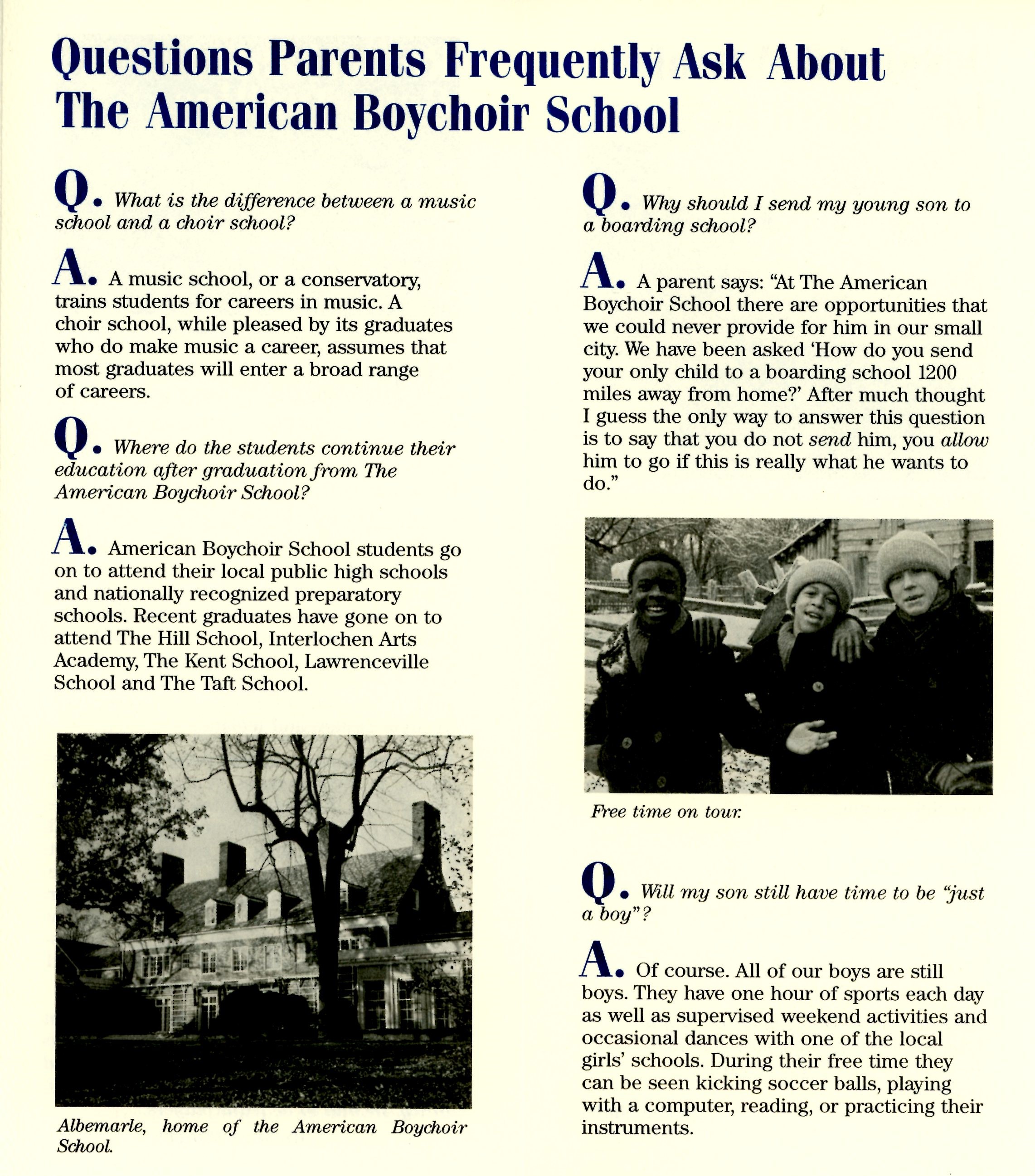 Questions Parents Frequently Ask About The American Boychoir School

Q. What is the difference between a music school and a choir school?

A. A music school, or a conservatory, trains students for careers in music. A choir school, while pleased by its graduates who do make music a career, assumes that most graduates will enter a broad range of careers.

Q. Where do the students continue their education after graduation from The American Boychoir School?

A. American Boychoir School students go on to attend their local public high schools and nationally recognized preparatory schools. Recent graduates have gone on to attend The Hill School, Interlochen Arts Academy, The Kent School, Lawrenceville School and The Taft School.

Albemarle, home of the American Boychoir School.

Q. Why should I send my young son to a boarding school?

A. A parent says: "At The American Boychoir School there are opportunities that we could never provide for him in our small city. We have been asked 'How do you send your only child to a boarding school 1200 miles away from home?' After much thought I guess the only way to answer this question is to say that you do not send him, you allow him to go if this is really what he wants to do."

Free time on tour.

Q. Will my son still have time to be "just a boy"?

A. Of course. All of our boys are still boys. They have one hour of sports each day as well as supervised weekend activities and occasional dances with one of the local girls' schools. During their free time they can be seen kicking soccer balls, playing with a computer, reading, or practicing their instruments.